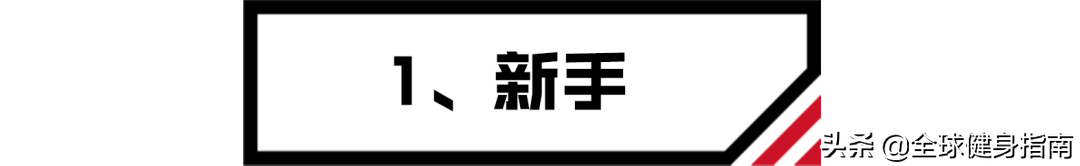 1、新手

头条 @全球健身指南